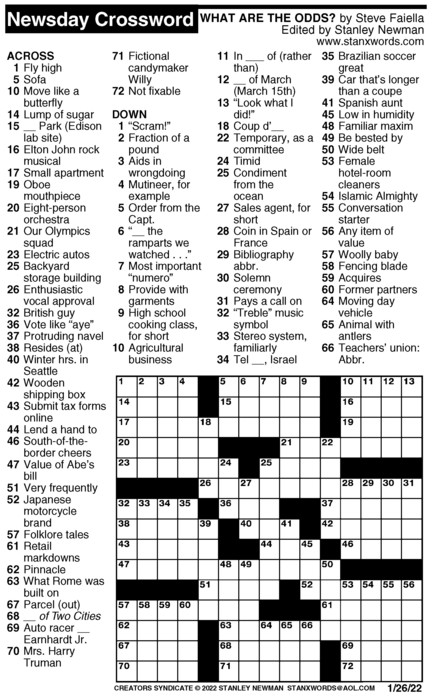 Newsday Crossword

WHAT ARE THE ODDS? by Steve Faiella
Edited by Stanley Newman
www.stanxwords.com

ACROSS
1 Fly high
5 Sofa
10 Move like a butterfly
14 Lump of sugar
15 __ Park (Edison lab site)
16 Elton John rock musical
17 Small apartment
19 Oboe mouthpiece
20 Eight-person orchestra
21 Our Olympics squad
23 Electric autos
25 Backyard storage building
26 Enthusiastic vocal approval
32 British guy
36 Vote like "aye"
37 Protruding navel
38 Resides (at)
40 Winter hrs. in Seattle
42 Wooden shipping box
43 Submit tax forms online
44 Lend a hand to
46 South-of-the-border cheers
47 Value of Abe's bill
51 Very frequently
52 Japanese motorcycle brand
57 Folklore tales
61 Retail markdowns
62 Pinnacle
63 What Rome was built on
67 Parcel (out)
68 __ of Two Cities
69 Auto racer __ Earnhardt Jr.
70 Mrs. Harry Truman
71 Fictional candymaker Willy
72 Not fixable

DOWN
1 "Scram!"
2 Fraction of a pound
3 Aids in wrongdoing
4 Mutineer, for example
5 Order from the Capt.
6 "__ the ramparts we watched . . ."
7 Most important "numero"
8 Provide with garments
9 High school cooking class, for short
10 Agricultural business
11 In ___ of (rather than)
12 __ of March (March 15th)
13 "Look what I did!"
18 Coup d'__
22 Temporary, as a committee
24 Timid
25 Condiment from the ocean
27 Sales agent, for short
28 Coin in Spain or France
29 Bibliography abbr.
30 Solemn ceremony
31 Pays a call on
32 "Treble" music symbol
33 Stereo system, familiarly
34 Tel __, Israel
35 Brazilian soccer great
39 Car that's longer than a coupe
41 Spanish aunt
45 Low in humidity
48 Familiar maxim
49 Be bested by
50 Wide belt
53 Female hotel-room cleaners
54 Islamic Almighty
55 Conversation starter
56 Any item of value
57 Woolly baby
58 Fencing blade
59 Acquires
60 Former partners
64 Moving day vehicle
65 Animal with antlers
66 Teachers' union: Abbr.

1 2 3 4 5 6 7 8 9 10 11 12 13 14 15 16 17 18 19 20 21 22 23 24 25 26 27 28 29 30 31 32 33 34 35 36 37 38 39 40 41 42 43 44 45 46 47 48 49 50 51 52 53 54 55 56 57 58 59 60 61 62 63 64 65 66 67 68 69 70 71 72

CREATORS SYNDICATE © 2022 STANLEY NEWMAN STANXWORDS@AOL.COM 1/26/22